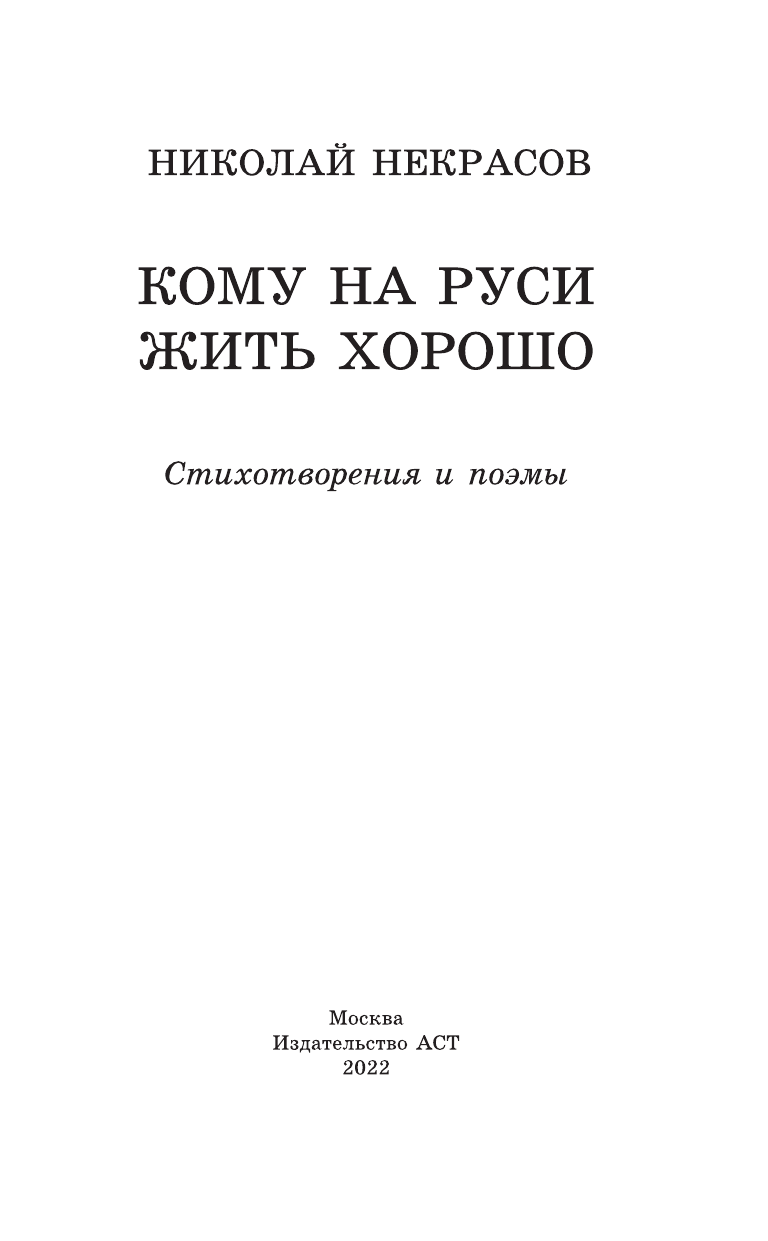 НИКОЛАЙ НЕКРАСОВ

КОМУ НА РУСИ
ЖИТЬ ХОРОШО

Стихотворения и поэмы

Москва
Издательство АСТ
2022